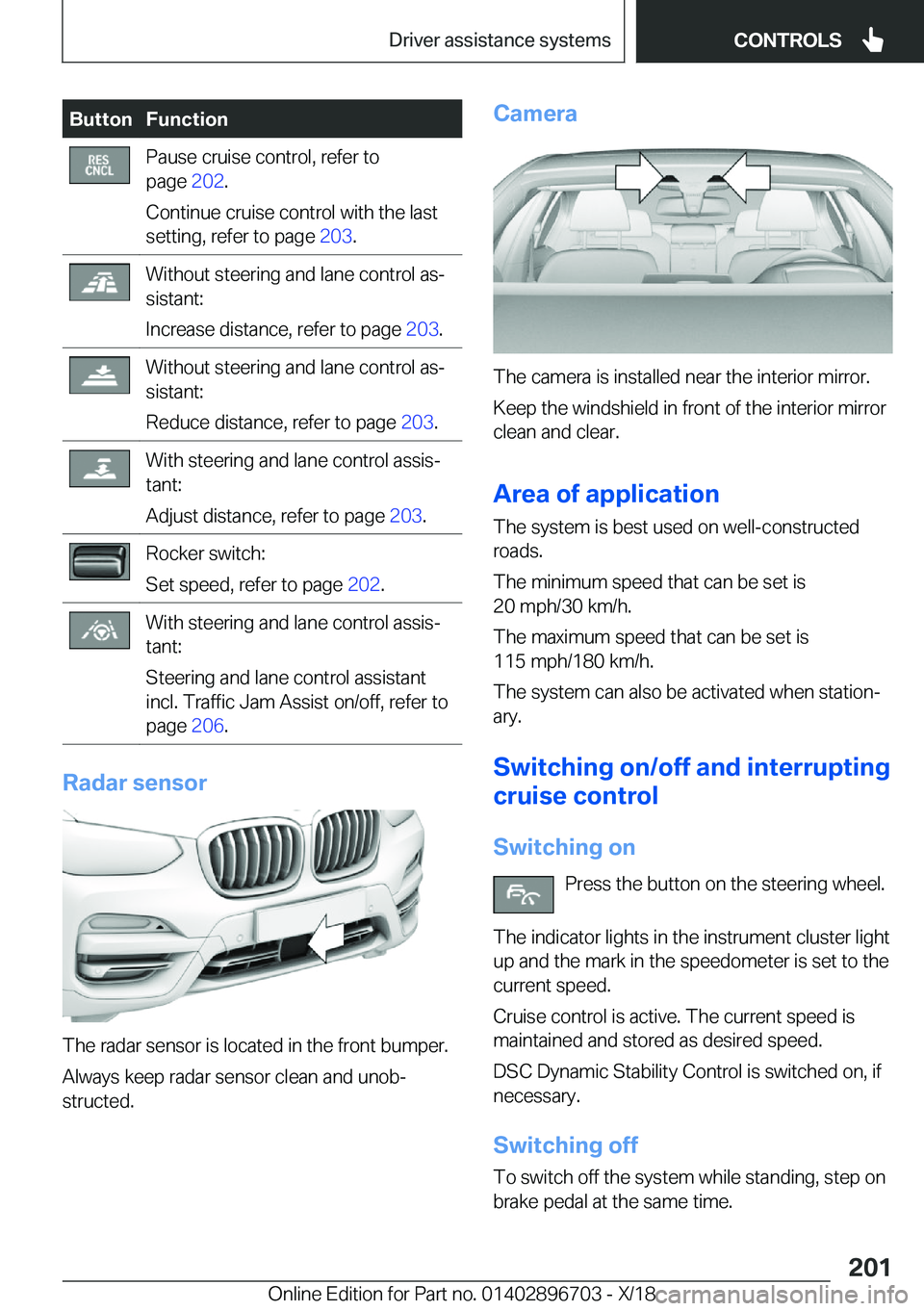 Driver assistance systems CONTROLS

| Button | Function |
|---|---|
| RES CNCL | Pause cruise control, refer to page 202. Continue cruise control with the last setting, refer to page 203. |
| | Without steering and lane control assistant: Increase distance, refer to page 203. |
| | Without steering and lane control assistant: Reduce distance, refer to page 203. |
| | With steering and lane control assistant: Adjust distance, refer to page 203. |
| | Rocker switch: Set speed, refer to page 202. |
| | With steering and lane control assistant: Steering and lane control assistant incl. Traffic Jam Assist on/off, refer to page 206. |

Radar sensor

The radar sensor is located in the front bumper.

Always keep radar sensor clean and unobstructed.

Camera

The camera is installed near the interior mirror.

Keep the windshield in front of the interior mirror clean and clear.

Area of application

The system is best used on well-constructed roads.

The minimum speed that can be set is 20 mph/30 km/h.

The maximum speed that can be set is 115 mph/180 km/h.

The system can also be activated when stationary.

Switching on/off and interrupting cruise control

Switching on

Press the button on the steering wheel.

The indicator lights in the instrument cluster light up and the mark in the speedometer is set to the current speed.

Cruise control is active. The current speed is maintained and stored as desired speed.

DSC Dynamic Stability Control is switched on, if necessary.

Switching off

To switch off the system while standing, step on brake pedal at the same time.

201

Online Edition for Part no. 01402896703 - X/18 carmanualsonline.info